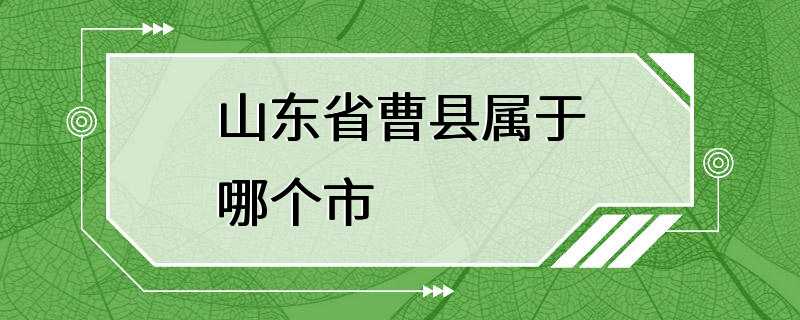 山东省曹县属于哪个市